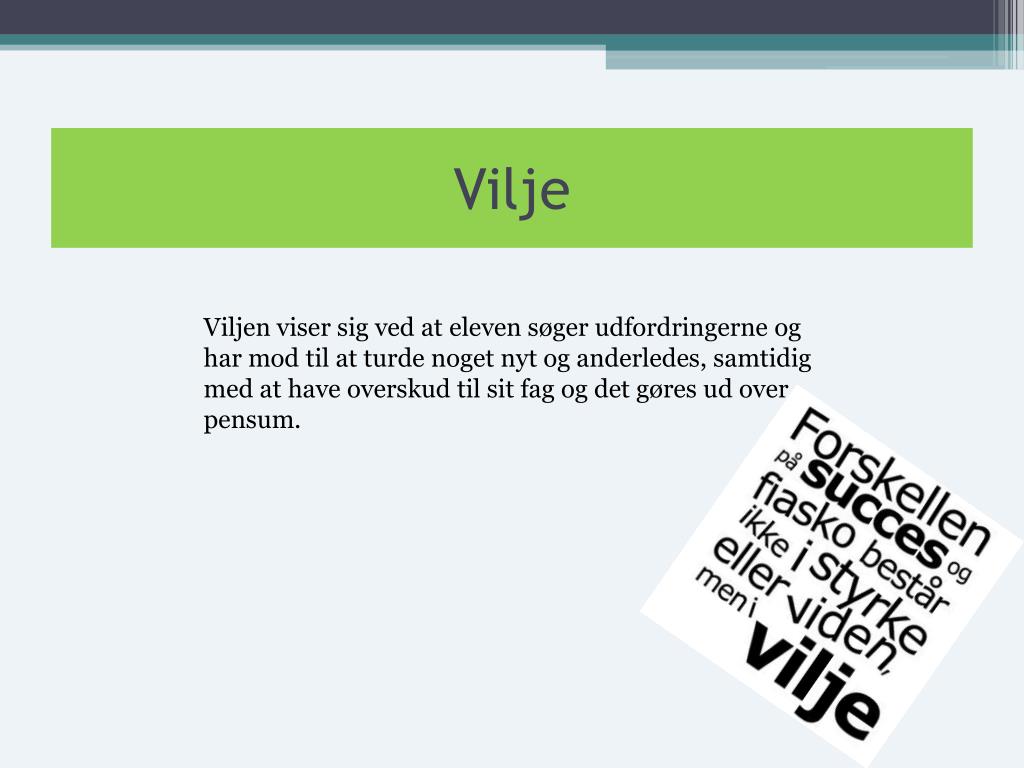 Vilje

Viljen viser sig ved at eleven søger udfordringerne og har mod til at turde noget nyt og anderledes, samtidig med at have overskud til sit fag og det gøres ud over pensum.

Forskellen
på succes og
fiasko består
ikke i styrke
eller viden,
men i
vilje